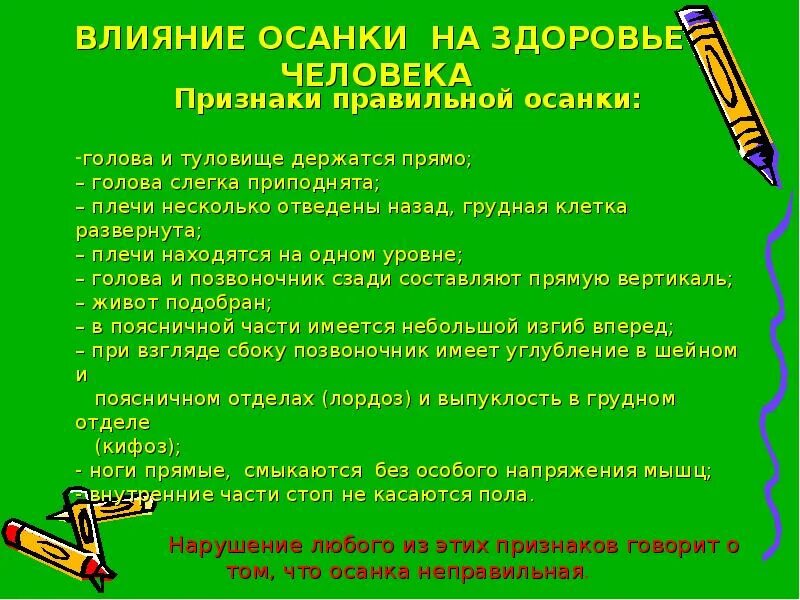 ВЛИЯНИЕ ОСАНКИ НА ЗДОРОВЬЕ ЧЕЛОВЕКА

Признаки правильной осанки:

-голова и туловище держатся прямо;
– голова слегка приподнята;
– плечи несколько отведены назад, грудная клетка развернута;
– плечи находятся на одном уровне;
– голова и позвоночник сзади составляют прямую вертикаль;
– живот подобран;
– в поясничной части имеется небольшой изгиб вперед;
– при взгляде сбоку позвоночник имеет углубление в шейном и
поясничном отделах (лордоз) и выпуклость в грудном отделе
(кифоз);
- ноги прямые, смыкаются без особого напряжения мышц;
- внутренние части стоп не касаются пола.

Нарушение любого из этих признаков говорит о том, что осанка неправильная.